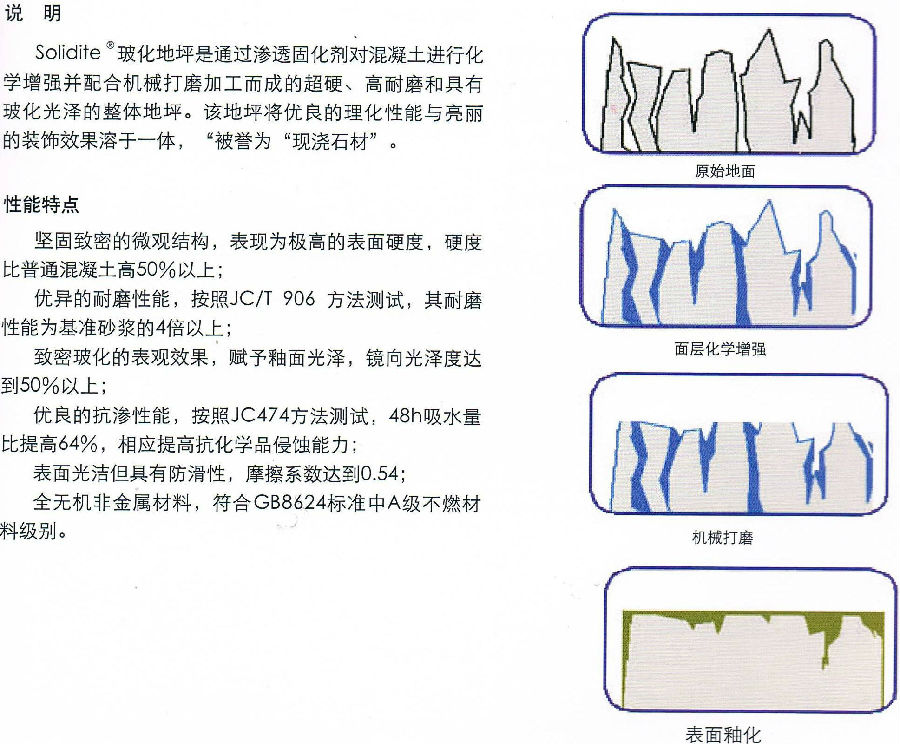 说　明

Solidite®玻化地坪是通过渗透固化剂对混凝土进行化学增强并配合机械打磨加工而成的超硬、高耐磨和具有玻化光泽的整体地坪。该地坪将优良的理化性能与亮丽的装饰效果溶于一体，“被誉为“现浇石材”。

性能特点

坚固致密的微观结构，表现为极高的表面硬度，硬度比普通混凝土高50%以上；

优异的耐磨性能，按照JC/T 906 方法测试，其耐磨性能为基准砂浆的4倍以上；

致密玻化的表观效果，赋予釉面光泽，镜向光泽度达到50%以上；

优良的抗渗性能，按照JC474方法测试，48h吸水量比提高64%，相应提高抗化学品侵蚀能力；

表面光洁但具有防滑性，摩擦系数达到0.54；

全无机非金属材料，符合GB8624标准中A级不燃材料级别。

原始地面

面层化学增强

机械打磨

表面釉化